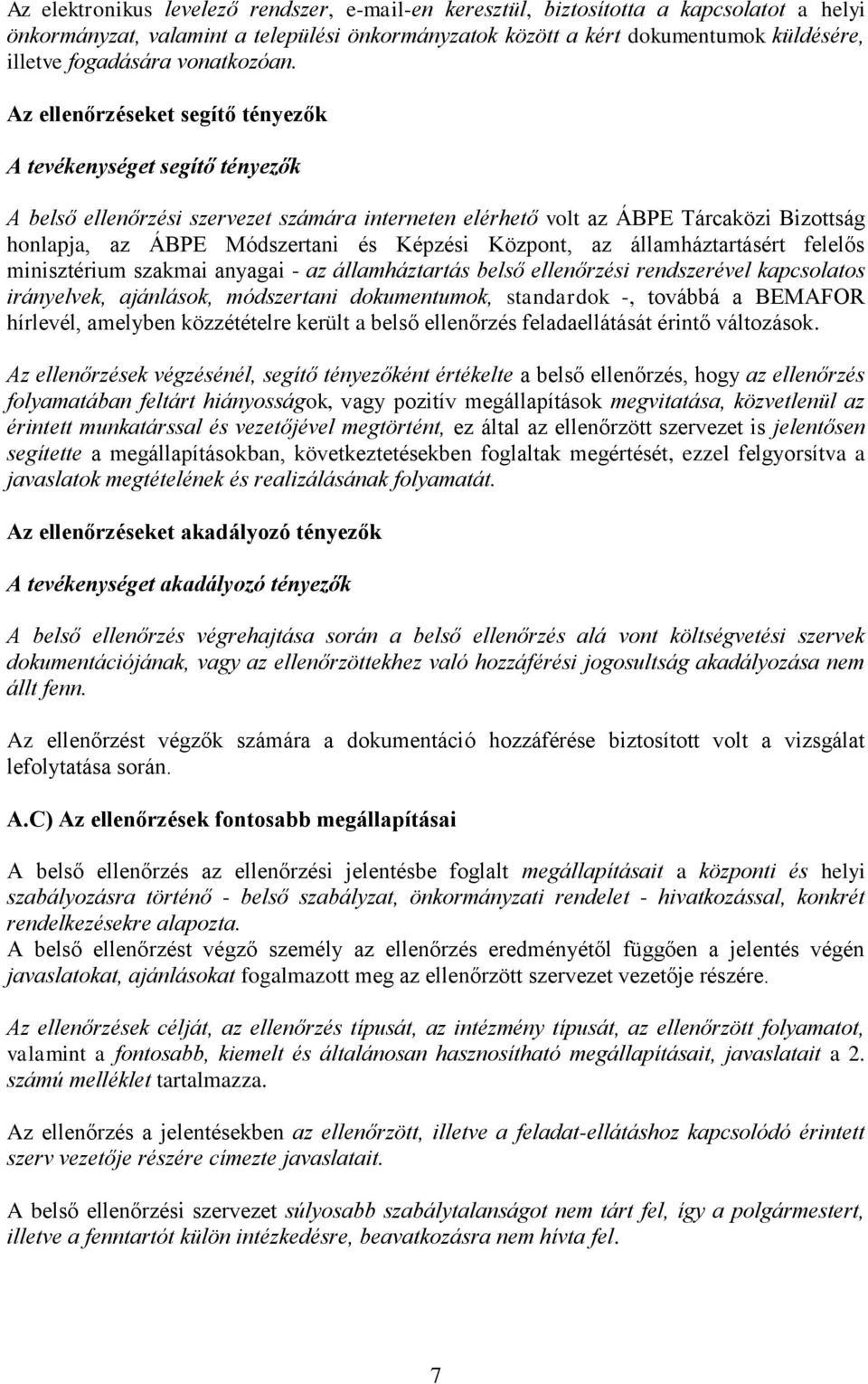 Az elektronikus levelező rendszer, e-mail-en keresztül, biztosította a kapcsolatot a helyi önkormányzat, valamint a települési önkormányzatok között a kért dokumentumok küldésére, illetve fogadására vonatkozóan.

Az ellenőrzéseket segítő tényezők

A tevékenységet segítő tényezők

A belső ellenőrzési szervezet számára interneten elérhető volt az ÁBPE Tárcaközi Bizottság honlapja, az ÁBPE Módszertani és Képzési Központ, az államháztartásért felelős minisztérium szakmai anyagai - az államháztartás belső ellenőrzési rendszerével kapcsolatos irányelvek, ajánlások, módszertani dokumentumok, standardok -, továbbá a BEMAFOR hírlevél, amelyben közzétételre került a belső ellenőrzés feladaellátását érintő változások.

Az ellenőrzések végzésénél, segítő tényezőként értékelte a belső ellenőrzés, hogy az ellenőrzés folyamatában feltárt hiányosságok, vagy pozitív megállapítások megvitatása, közvetlenül az érintett munkatárssal és vezetőjével megtörtént, ez által az ellenőrzött szervezet is jelentősen segítette a megállapításokban, következtetésekben foglaltak megértését, ezzel felgyorsítva a javaslatok megtételének és realizálásának folyamatát.

Az ellenőrzéseket akadályozó tényezők

A tevékenységet akadályozó tényezők

A belső ellenőrzés végrehajtása során a belső ellenőrzés alá vont költségvetési szervek dokumentációjának, vagy az ellenőrzöttekhez való hozzáférési jogosultság akadályozása nem állt fenn.

Az ellenőrzést végzők számára a dokumentáció hozzáférése biztosított volt a vizsgálat lefolytatása során.

A.C) Az ellenőrzések fontosabb megállapításai

A belső ellenőrzés az ellenőrzési jelentésbe foglalt megállapításait a központi és helyi szabályozásra történő - belső szabályzat, önkormányzati rendelet - hivatkozással, konkrét rendelkezésekre alapozta.
A belső ellenőrzést végző személy az ellenőrzés eredményétől függően a jelentés végén javaslatokat, ajánlásokat fogalmazott meg az ellenőrzött szervezet vezetője részére.

Az ellenőrzések célját, az ellenőrzés típusát, az intézmény típusát, az ellenőrzött folyamatot, valamint a fontosabb, kiemelt és általánosan hasznosítható megállapításait, javaslatait a 2. számú melléklet tartalmazza.

Az ellenőrzés a jelentésekben az ellenőrzött, illetve a feladat-ellátáshoz kapcsolódó érintett szerv vezetője részére címezte javaslatait.

A belső ellenőrzési szervezet súlyosabb szabálytalanságot nem tárt fel, így a polgármestert, illetve a fenntartót külön intézkedésre, beavatkozásra nem hívta fel.

7